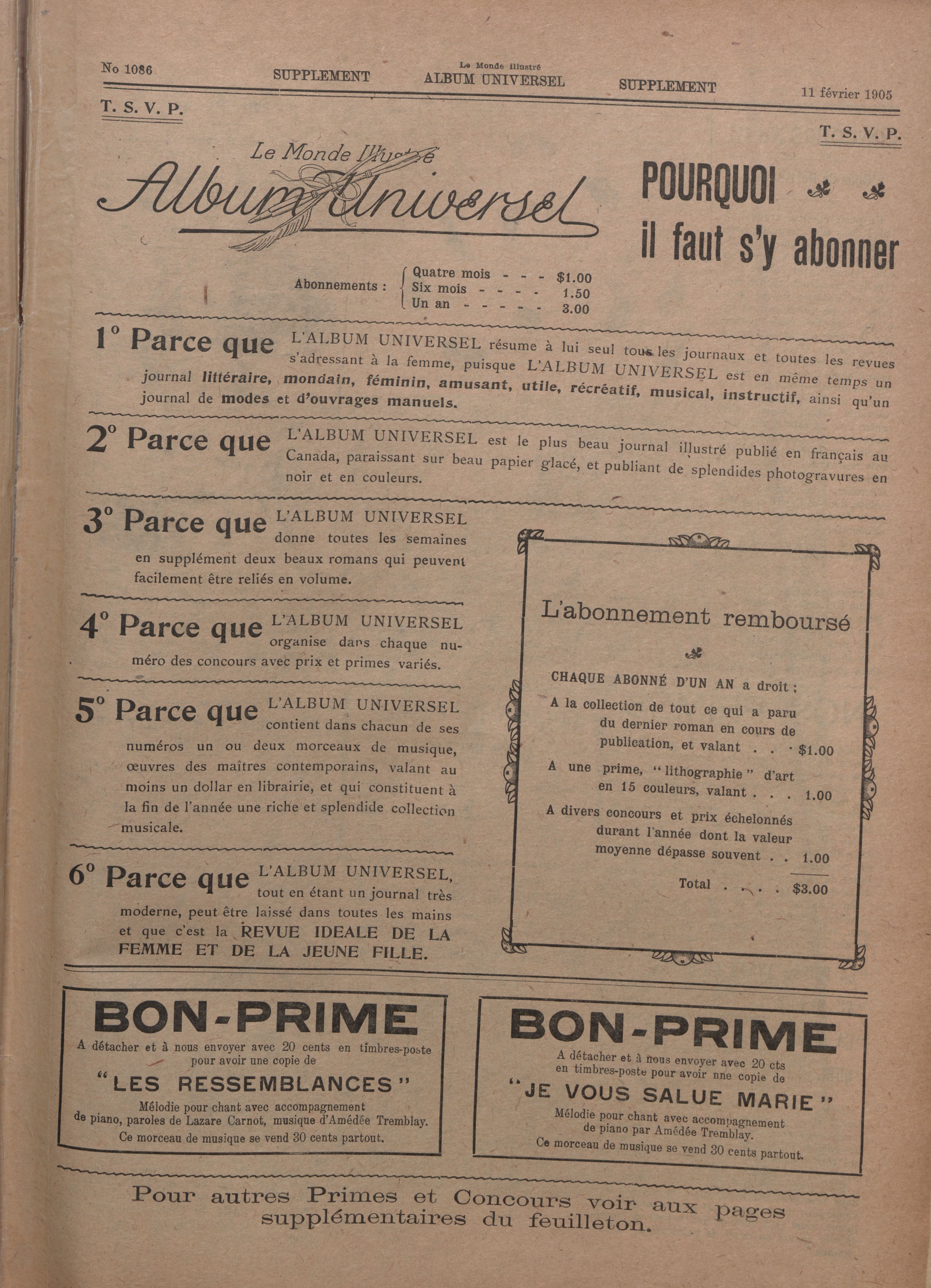 No 1086 SUPPLEMENT Le Monde Illustré ALBUM UNIVERSEL SUPPLEMENT 11 février 1905

T. S. V. P.

T. S. V. P.

Le Monde Illustré
Album Universel

POURQUOI il faut s'y abonner

Abonnements : Quatre mois - - - $1.00
Six mois - - - - 1.50
Un an - - - - - 3.00

1° Parce que L'ALBUM UNIVERSEL résume à lui seul tous les journaux et toutes les revues s'adressant à la femme, puisque L'ALBUM UNIVERSEL est en même temps un journal littéraire, mondain, féminin, amusant, utile, récréatif, musical, instructif, ainsi qu'un journal de modes et d'ouvrages manuels.

2° Parce que L'ALBUM UNIVERSEL est le plus beau journal illustré publié en français au Canada, paraissant sur beau papier glacé, et publiant de splendides photogravures en noir et en couleurs.

3° Parce que L'ALBUM UNIVERSEL donne toutes les semaines en supplément deux beaux romans qui peuvent facilement être reliés en volume.

4° Parce que L'ALBUM UNIVERSEL organise dans chaque numéro des concours avec prix et primes variés.

5° Parce que L'ALBUM UNIVERSEL contient dans chacun de ses numéros un ou deux morceaux de musique, œuvres des maîtres contemporains, valant au moins un dollar en librairie, et qui constituent à la fin de l'année une riche et splendide collection musicale.

6° Parce que L'ALBUM UNIVERSEL, tout en étant un journal très moderne, peut être laissé dans toutes les mains et que c'est la REVUE IDEALE DE LA FEMME ET DE LA JEUNE FILLE.

L'abonnement remboursé

CHAQUE ABONNÉ D'UN AN a droit :

A la collection de tout ce qui a paru du dernier roman en cours de publication, et valant . . . $1.00

A une prime, "lithographie" d'art en 15 couleurs, valant . . . 1.00

A divers concours et prix échelonnés durant l'année dont la valeur moyenne dépasse souvent . . 1.00

Total . . . . $3.00

BON-PRIME
A détacher et à nous envoyer avec 20 cents en timbres-poste pour avoir une copie de
"LES RESSEMBLANCES"
Mélodie pour chant avec accompagnement de piano, paroles de Lazare Carnot, musique d'Amédée Tremblay.
Ce morceau de musique se vend 30 cents partout.

BON-PRIME
A détacher et à nous envoyer avec 20 cts en timbres-poste pour avoir nne copie de
"JE VOUS SALUE MARIE"
Mélodie pour chant avec accompagnement de piano par Amédée Tremblay.
Ce morceau de musique se vend 30 cents partout.

Pour autres Primes et Concours voir aux pages supplémentaires du feuilleton.